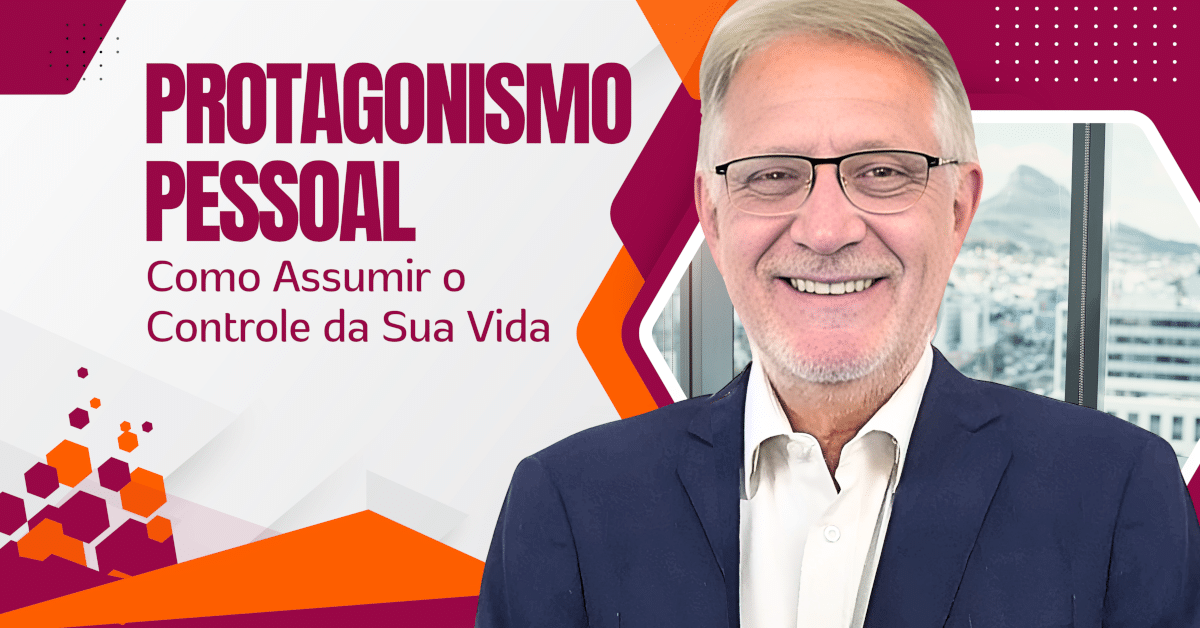 PROTAGONISMO PESSOAL

Como Assumir o Controle da Sua Vida